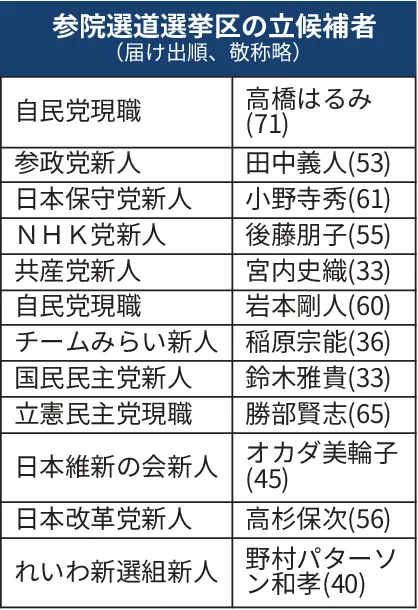 参院選道選挙区の立候補者
（届け出順、敬称略）

| | |
|---|---|
| 自民党現職 | 高橋はるみ(71) |
| 参政党新人 | 田中義人(53) |
| 日本保守党新人 | 小野寺秀(61) |
| ＮＨＫ党新人 | 後藤朋子(55) |
| 共産党新人 | 宮内史織(33) |
| 自民党現職 | 岩本剛人(60) |
| チームみらい新人 | 稲原宗能(36) |
| 国民民主党新人 | 鈴木雅貴(33) |
| 立憲民主党現職 | 勝部賢志(65) |
| 日本維新の会新人 | オカダ美輪子(45) |
| 日本改革党新人 | 高杉保次(56) |
| れいわ新選組新人 | 野村パターソン和孝(40) |